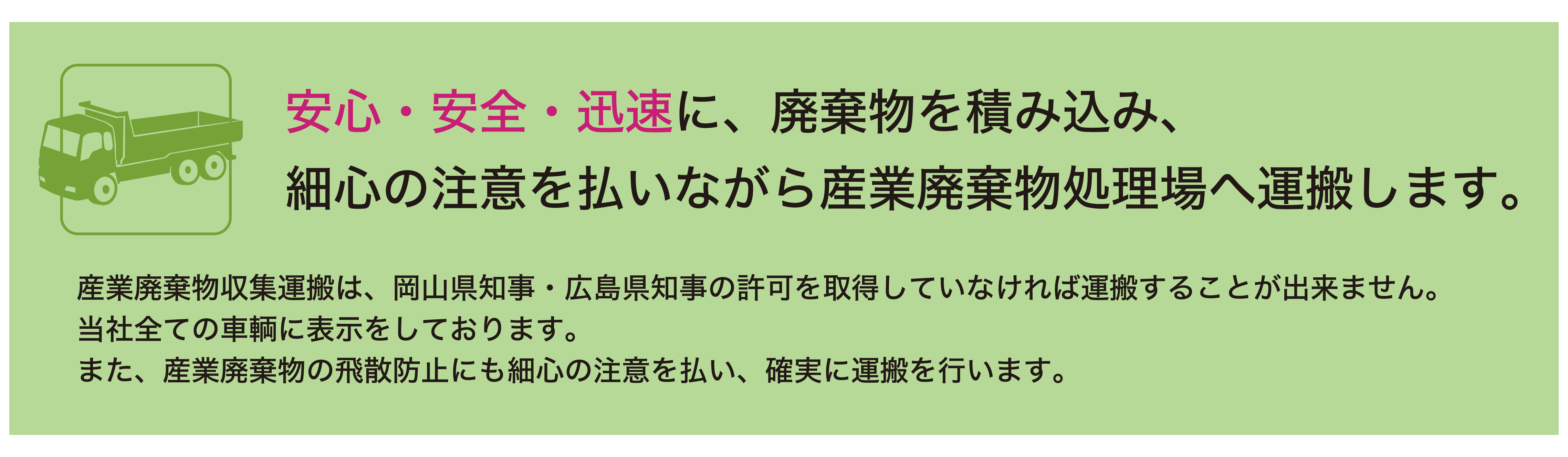 安心・安全・迅速に、廃棄物を積み込み、
細心の注意を払いながら産業廃棄物処理場へ運搬します。

産業廃棄物収集運搬は、岡山県知事・広島県知事の許可を取得していなければ運搬することが出来ません。
当社全ての車輌に表示をしております。
また、産業廃棄物の飛散防止にも細心の注意を払い、確実に運搬を行います。